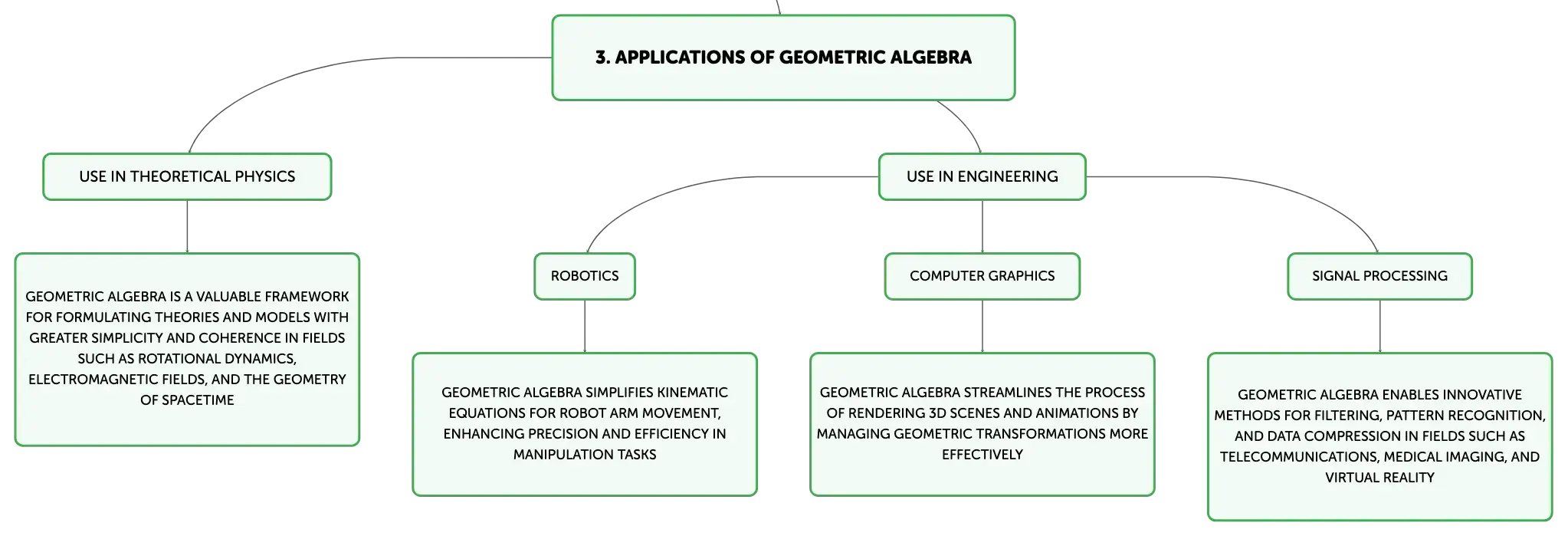 3. APPLICATIONS OF GEOMETRIC ALGEBRA

USE IN THEORETICAL PHYSICS

GEOMETRIC ALGEBRA IS A VALUABLE FRAMEWORK FOR FORMULATING THEORIES AND MODELS WITH GREATER SIMPLICITY AND COHERENCE IN FIELDS SUCH AS ROTATIONAL DYNAMICS, ELECTROMAGNETIC FIELDS, AND THE GEOMETRY OF SPACETIME

USE IN ENGINEERING

ROBOTICS

GEOMETRIC ALGEBRA SIMPLIFIES KINEMATIC EQUATIONS FOR ROBOT ARM MOVEMENT, ENHANCING PRECISION AND EFFICIENCY IN MANIPULATION TASKS

COMPUTER GRAPHICS

GEOMETRIC ALGEBRA STREAMLINES THE PROCESS OF RENDERING 3D SCENES AND ANIMATIONS BY MANAGING GEOMETRIC TRANSFORMATIONS MORE EFFECTIVELY

SIGNAL PROCESSING

GEOMETRIC ALGEBRA ENABLES INNOVATIVE METHODS FOR FILTERING, PATTERN RECOGNITION, AND DATA COMPRESSION IN FIELDS SUCH AS TELECOMMUNICATIONS, MEDICAL IMAGING, AND VIRTUAL REALITY